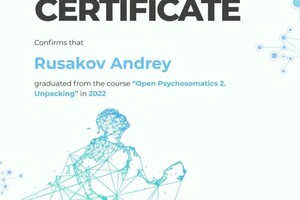 CERTIFICATE

Confirms that

Rusakov Andrey

graduated from the course "Open Psychosomatics 2. Unpacking" in 2022